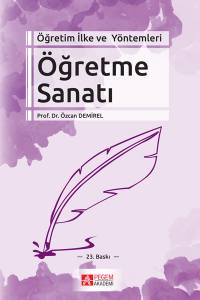 Öğretim İlke ve Yöntemleri

Öğretme Sanatı

Prof. Dr. Özcan DEMİREL

— 23. Baskı —

PEGEM AKADEMİ